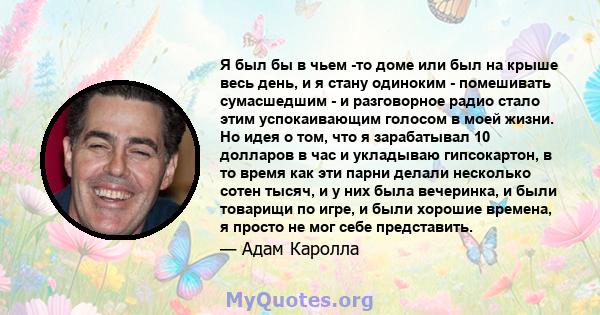 Я был бы в чьем -то доме или был на крыше весь день, и я стану одиноким - помешивать сумасшедшим - и разговорное радио стало этим успокаивающим голосом в моей жизни. Но идея о том, что я зарабатывал 10 долларов в час и укладываю гипсокартон, в то время как эти парни делали несколько сотен тысяч, и у них была вечеринка, и были товарищи по игре, и были хорошие времена, я просто не мог себе представить.

— Адам Каролла

MyQuotes.org